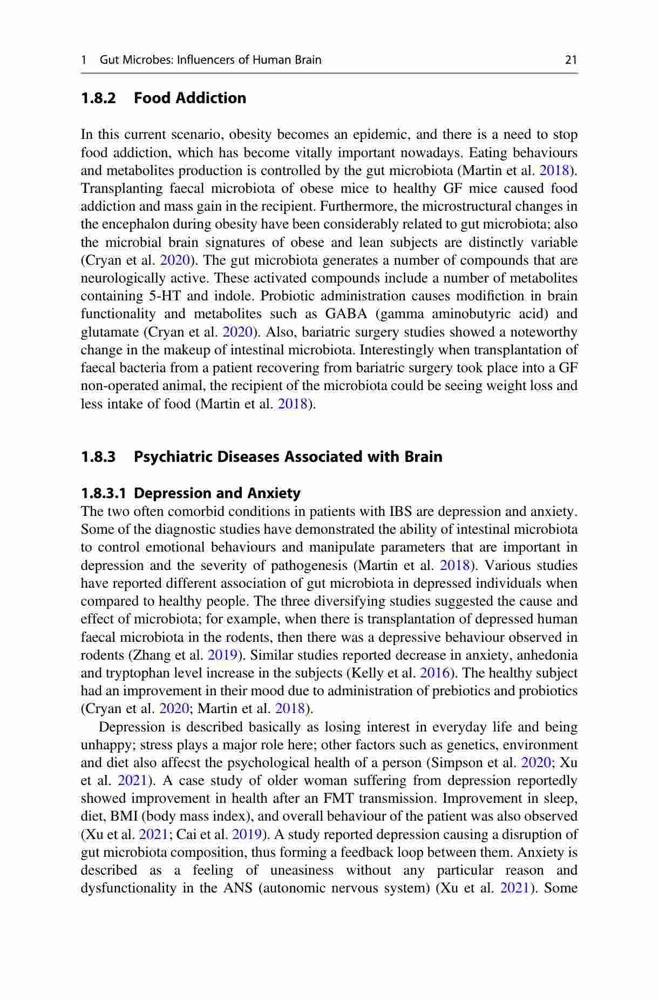 1 Gut Microbes: Influencers of Human Brain 21

1.8.2 Food Addiction

In this current scenario, obesity becomes an epidemic, and there is a need to stop food addiction, which has become vitally important nowadays. Eating behaviours and metabolites production is controlled by the gut microbiota (Martin et al. 2018). Transplanting faecal microbiota of obese mice to healthy GF mice caused food addiction and mass gain in the recipient. Furthermore, the microstructural changes in the encephalon during obesity have been considerably related to gut microbiota; also the microbial brain signatures of obese and lean subjects are distinctly variable (Cryan et al. 2020). The gut microbiota generates a number of compounds that are neurologically active. These activated compounds include a number of metabolites containing 5-HT and indole. Probiotic administration causes modifiction in brain functionality and metabolites such as GABA (gamma aminobutyric acid) and glutamate (Cryan et al. 2020). Also, bariatric surgery studies showed a noteworthy change in the makeup of intestinal microbiota. Interestingly when transplantation of faecal bacteria from a patient recovering from bariatric surgery took place into a GF non-operated animal, the recipient of the microbiota could be seeing weight loss and less intake of food (Martin et al. 2018).

1.8.3 Psychiatric Diseases Associated with Brain

1.8.3.1 Depression and Anxiety
The two often comorbid conditions in patients with IBS are depression and anxiety. Some of the diagnostic studies have demonstrated the ability of intestinal microbiota to control emotional behaviours and manipulate parameters that are important in depression and the severity of pathogenesis (Martin et al. 2018). Various studies have reported different association of gut microbiota in depressed individuals when compared to healthy people. The three diversifying studies suggested the cause and effect of microbiota; for example, when there is transplantation of depressed human faecal microbiota in the rodents, then there was a depressive behaviour observed in rodents (Zhang et al. 2019). Similar studies reported decrease in anxiety, anhedonia and tryptophan level increase in the subjects (Kelly et al. 2016). The healthy subject had an improvement in their mood due to administration of prebiotics and probiotics (Cryan et al. 2020; Martin et al. 2018).

Depression is described basically as losing interest in everyday life and being unhappy; stress plays a major role here; other factors such as genetics, environment and diet also affecst the psychological health of a person (Simpson et al. 2020; Xu et al. 2021). A case study of older woman suffering from depression reportedly showed improvement in health after an FMT transmission. Improvement in sleep, diet, BMI (body mass index), and overall behaviour of the patient was also observed (Xu et al. 2021; Cai et al. 2019). A study reported depression causing a disruption of gut microbiota composition, thus forming a feedback loop between them. Anxiety is described as a feeling of uneasiness without any particular reason and dysfunctionality in the ANS (autonomic nervous system) (Xu et al. 2021). Some